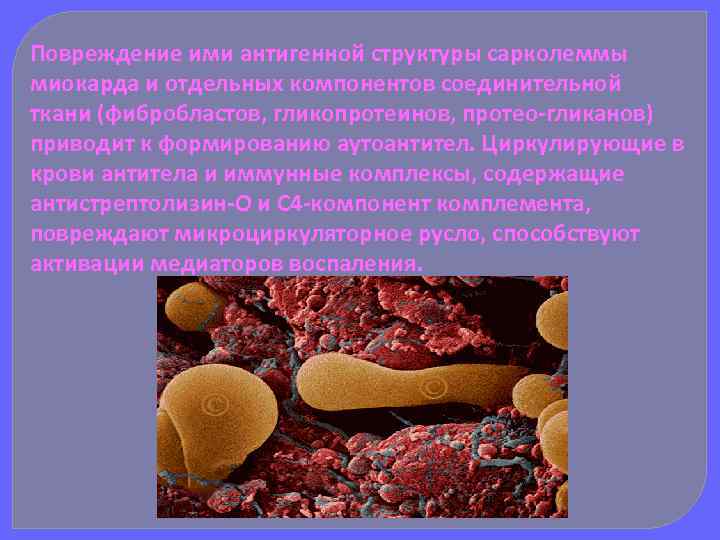 Повреждение ими антигенной структуры сарколеммы миокарда и отдельных компонентов соединительной ткани (фибробластов, гликопротеинов, протео-гликанов) приводит к формированию аутоантител. Циркулирующие в крови антитела и иммунные комплексы, содержащие антистрептолизин-О и С4-компонент комплемента, повреждают микроциркуляторное русло, способствуют активации медиаторов воспаления.